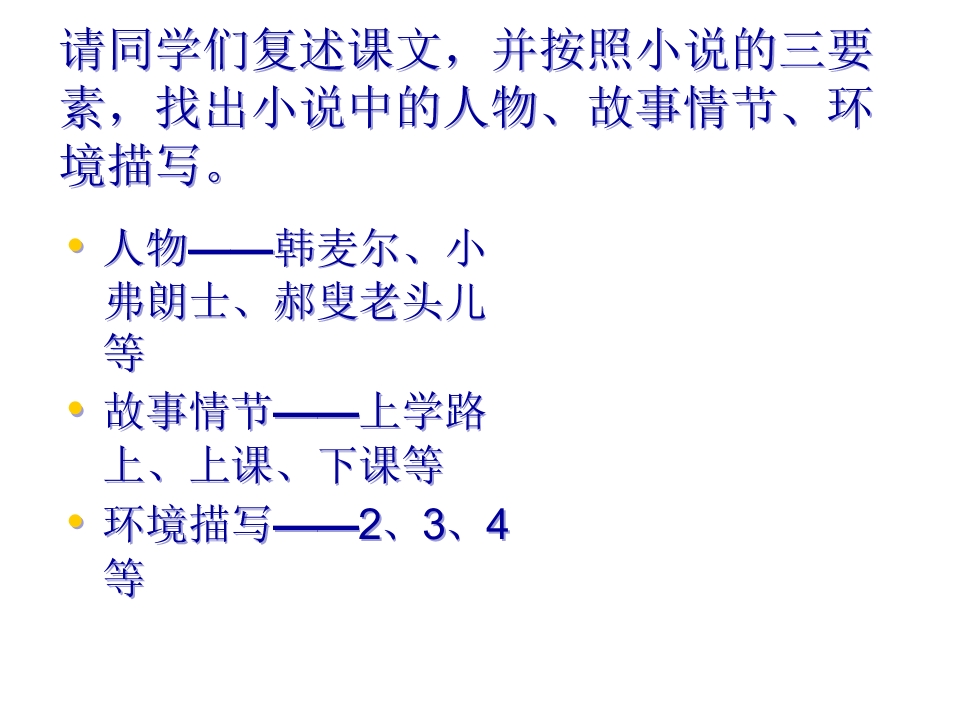 请同学们复述课文，并按照小说的三要素，找出小说中的人物、故事情节、环境描写。

• 人物——韩麦尔、小弗朗士、郝叟老头儿等
• 故事情节——上学路上、上课、下课等
• 环境描写——2、3、4等